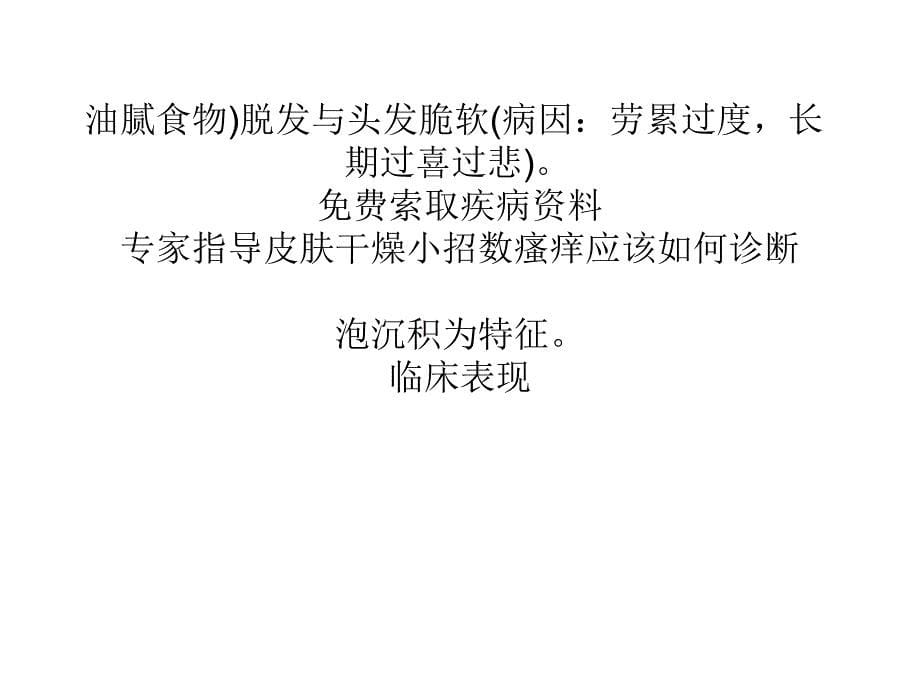 油腻食物)脱发与头发脆软(病因：劳累过度，长期过喜过悲)。
免费索取疾病资料
专家指导皮肤干燥小招数瘙痒应该如何诊断

泡沉积为特征。
临床表现